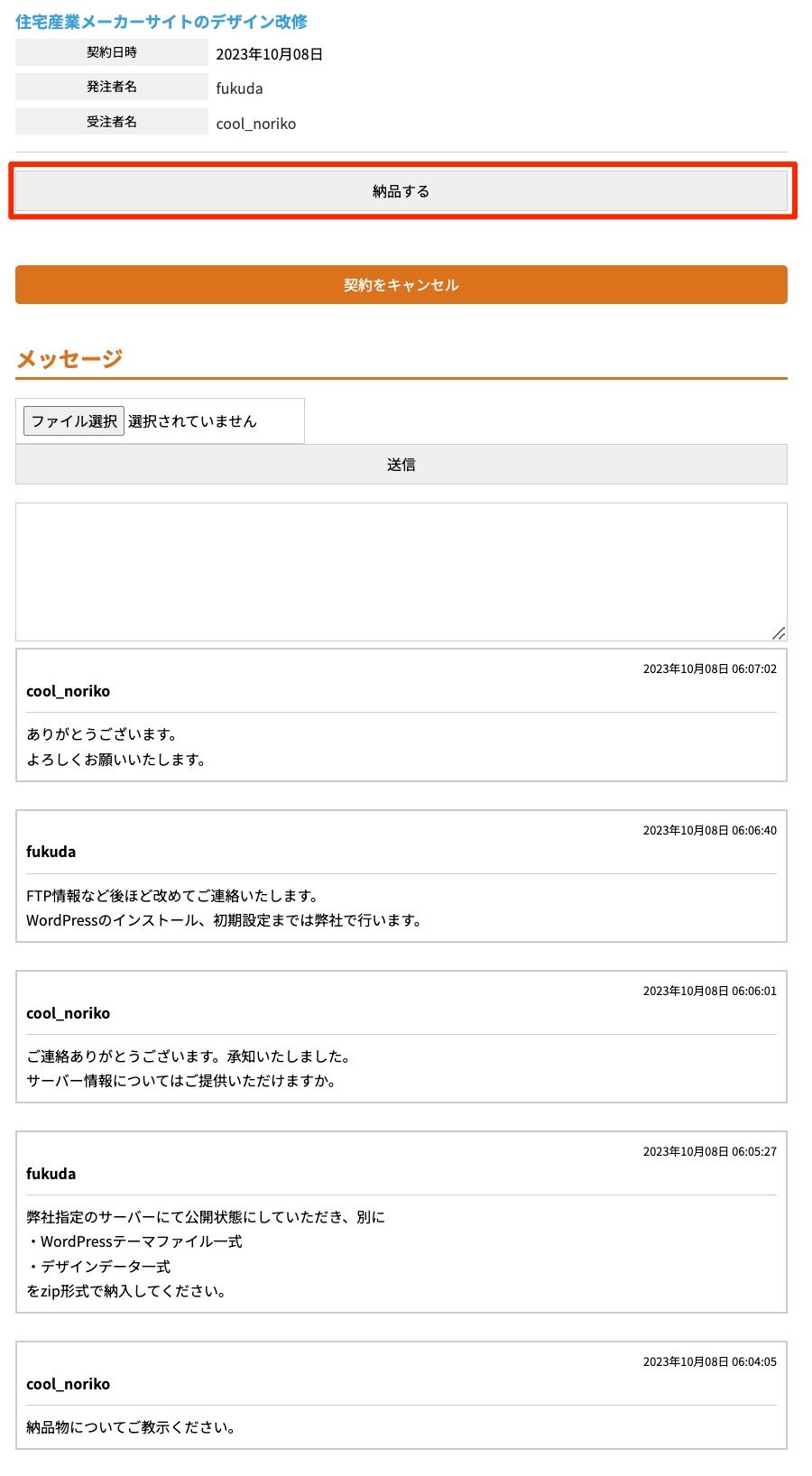 住宅産業メーカーサイトのデザイン改修

| 契約日時 | 2023年10月08日 |
|---|---|
| 発注者名 | fukuda |
| 受注者名 | cool_noriko |

納品する

契約をキャンセル

メッセージ

ファイル選択 選択されていません

送信

2023年10月08日 06:07:02
cool_noriko
ありがとうございます。
よろしくお願いいたします。

2023年10月08日 06:06:40
fukuda
FTP情報など後ほど改めてご連絡いたします。
WordPressのインストール、初期設定までは弊社で行います。

2023年10月08日 06:06:01
cool_noriko
ご連絡ありがとうございます。承知いたしました。
サーバー情報についてはご提供いただけますか。

2023年10月08日 06:05:27
fukuda
弊社指定のサーバーにて公開状態にしていただき、別に
・WordPressテーマファイル一式
・デザインデータ一式
をzip形式で納入してください。

2023年10月08日 06:04:05
cool_noriko
納品物についてご教示ください。